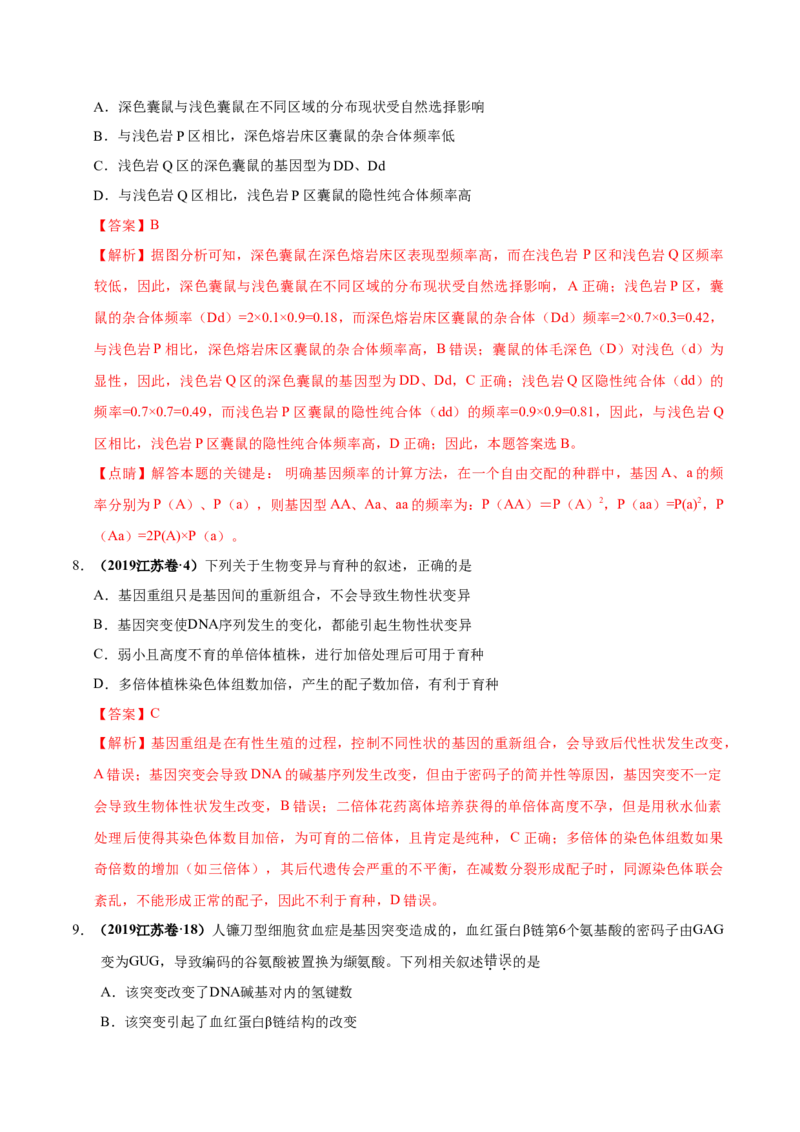 A．深色囊鼠与浅色囊鼠在不同区域的分布现状受自然选择影响

B．与浅色岩 P 区相比，深色熔岩床区囊鼠的杂合体频率低

C．浅色岩 Q 区的深色囊鼠的基因型为 DD、Dd

D．与浅色岩 Q 区相比，浅色岩 P 区囊鼠的隐性纯合体频率高

【答案】B

【解析】据图分析可知，深色囊鼠在深色熔岩床区表现型频率高，而在浅色岩 P 区和浅色岩 Q 区频率较低，因此，深色囊鼠与浅色囊鼠在不同区域的分布现状受自然选择影响，A 正确；浅色岩 P 区，囊鼠的杂合体频率（Dd）=2×0.1×0.9=0.18，而深色熔岩床区囊鼠的杂合体（Dd）频率=2×0.7×0.3=0.42，与浅色岩 P 相比，深色熔岩床区囊鼠的杂合体频率高，B 错误；囊鼠的体毛深色（D）对浅色（d）为显性，因此，浅色岩 Q 区的深色囊鼠的基因型为 DD、Dd，C 正确；浅色岩 Q 区隐性纯合体（dd）的频率=0.7×0.7=0.49，而浅色岩 P 区囊鼠的隐性纯合体（dd）的频率=0.9×0.9=0.81，因此，与浅色岩 Q 区相比，浅色岩 P 区囊鼠的隐性纯合体频率高，D 正确；因此，本题答案选 B。

【点睛】解答本题的关键是： 明确基因频率的计算方法，在一个自由交配的种群中，基因 A、a 的频率分别为 P（A）、P（a），则基因型 AA、Aa、aa 的频率为：P（AA）＝P（A）$^2$，P（aa）=P(a)$^2$，P（Aa）=2P(A)×P（a）。

8．（2019江苏卷·4）下列关于生物变异与育种的叙述，正确的是

A．基因重组只是基因间的重新组合，不会导致生物性状变异

B．基因突变使DNA序列发生的变化，都能引起生物性状变异

C．弱小且高度不育的单倍体植株，进行加倍处理后可用于育种

D．多倍体植株染色体组数加倍，产生的配子数加倍，有利于育种

【答案】C

【解析】基因重组是在有性生殖的过程，控制不同性状的基因的重新组合，会导致后代性状发生改变，A 错误；基因突变会导致 DNA 的碱基序列发生改变，但由于密码子的简并性等原因，基因突变不一定会导致生物体性状发生改变，B 错误；二倍体花药离体培养获得的单倍体高度不孕，但是用秋水仙素处理后使得其染色体数目加倍，为可育的二倍体，且肯定是纯种，C 正确；多倍体的染色体组数如果奇倍数的增加（如三倍体），其后代遗传会严重的不平衡，在减数分裂形成配子时，同源染色体联会紊乱，不能形成正常的配子，因此不利于育种，D 错误。

9．（2019江苏卷·18）人镰刀型细胞贫血症是基因突变造成的，血红蛋白β链第6个氨基酸的密码子由GAG变为GUG，导致编码的谷氨酸被置换为缬氨酸。下列相关叙述错误的是

A．该突变改变了DNA碱基对内的氢键数

B．该突变引起了血红蛋白β链结构的改变